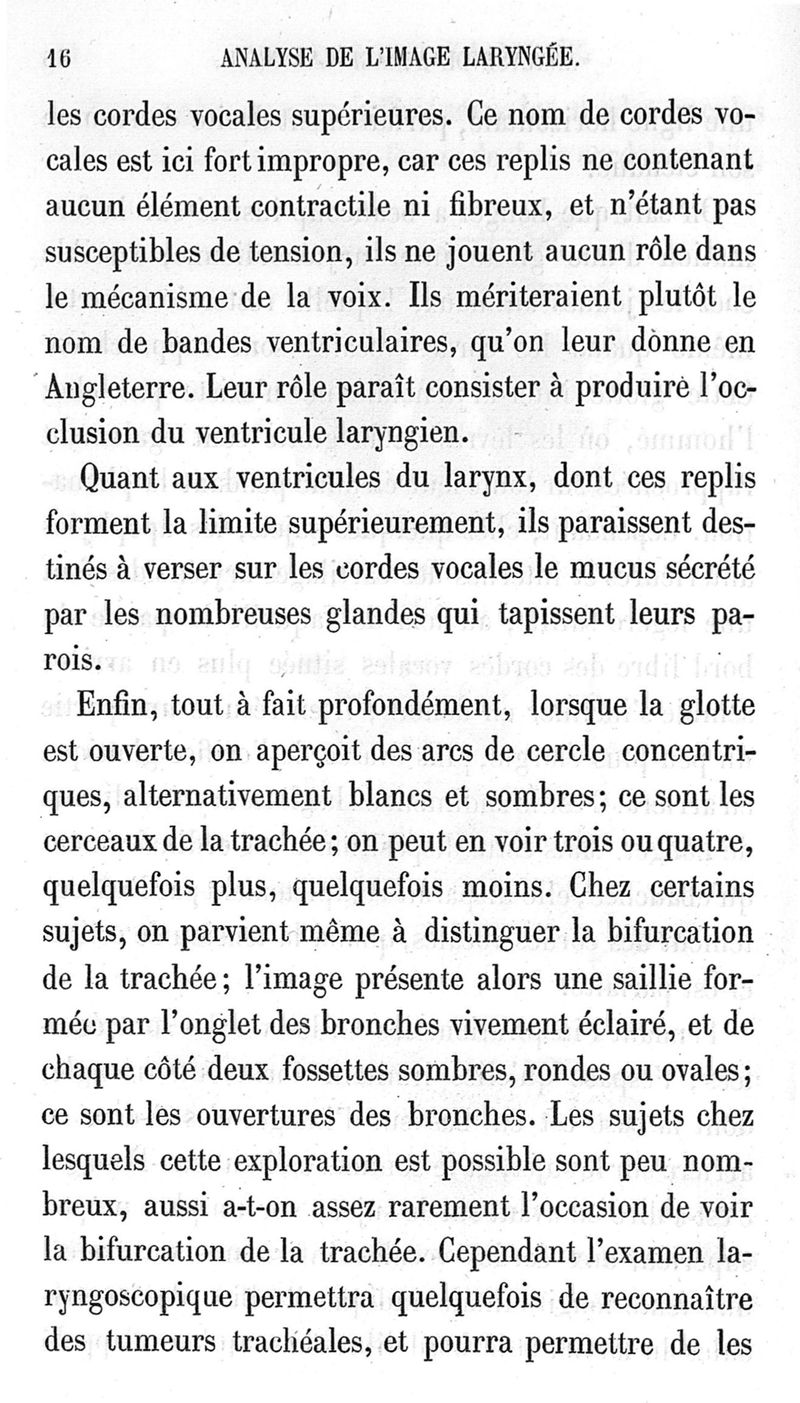 16 ANALYSE DE L'IMAGE LARYNGÉE.

les cordes vocales supérieures. Ce nom de cordes vocales est ici fort impropre, car ces replis ne contenant aucun élément contractile ni fibreux, et n'étant pas susceptibles de tension, ils ne jouent aucun rôle dans le mécanisme de la voix. Ils mériteraient plutôt le nom de bandes ventriculaires, qu'on leur dònne en Angleterre. Leur rôle paraît consister à produire l'occlusion du ventricule laryngien.

Quant aux ventricules du larynx, dont ces replis forment la limite supérieurement, ils paraissent destinés à verser sur les cordes vocales le mucus sécrété par les nombreuses glandes qui tapissent leurs parois.

Enfin, tout à fait profondément, lorsque la glotte est ouverte, on aperçoit des arcs de cercle concentriques, alternativement blancs et sombres; ce sont les cerceaux de la trachée; on peut en voir trois ou quatre, quelquefois plus, quelquefois moins. Chez certains sujets, on parvient même à distinguer la bifurcation de la trachée; l'image présente alors une saillie formée par l'onglet des bronches vivement éclairé, et de chaque côté deux fossettes sombres, rondes ou ovales; ce sont les ouvertures des bronches. Les sujets chez lesquels cette exploration est possible sont peu nombreux, aussi a-t-on assez rarement l'occasion de voir la bifurcation de la trachée. Cependant l'examen laryngoscopique permettra quelquefois de reconnaître des tumeurs trachéales, et pourra permettre de les